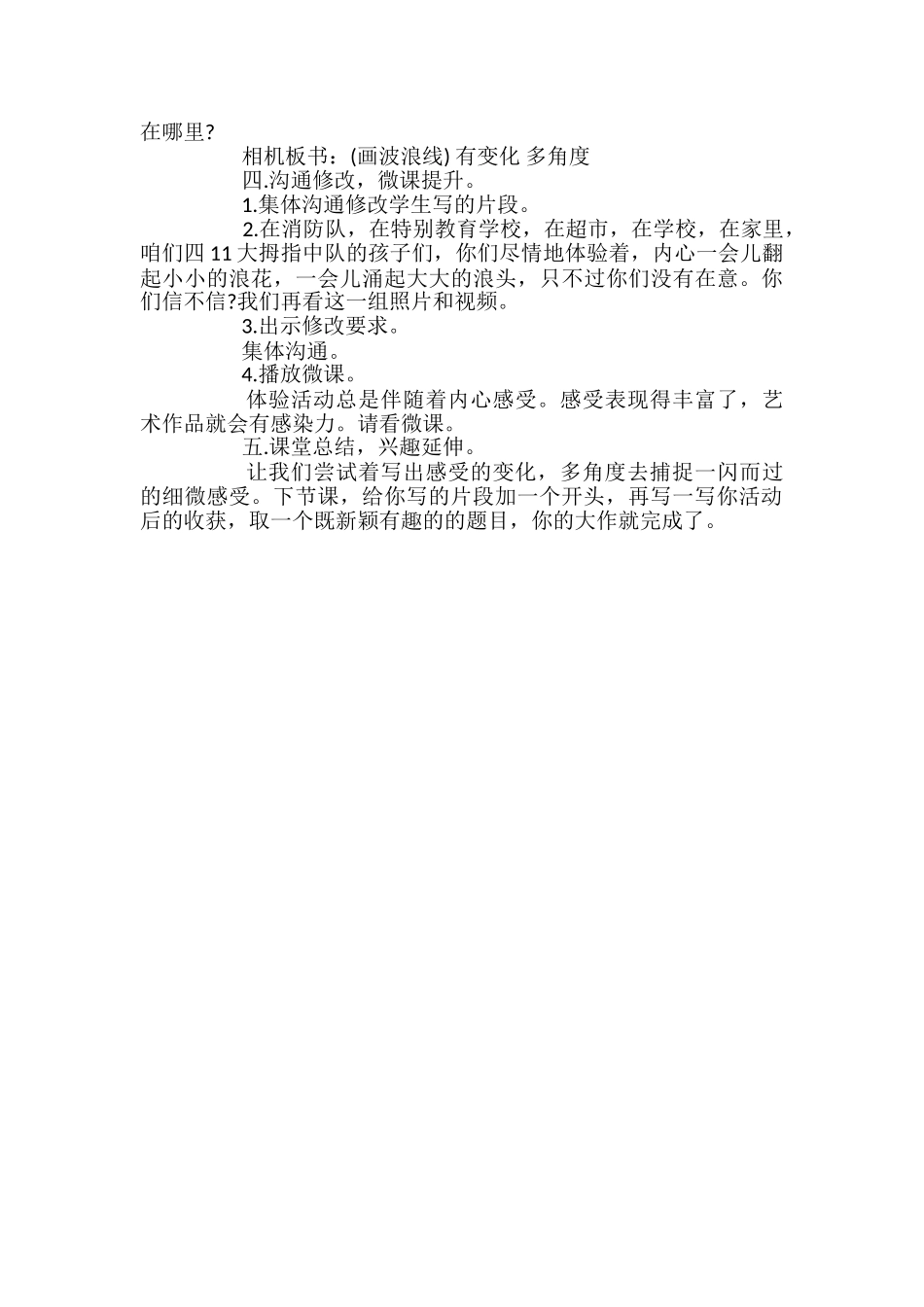 在哪里?

相机板书：(画波浪线) 有变化 多角度

四.沟通修改，微课提升。

1.集体沟通修改学生写的片段。

2.在消防队，在特别教育学校，在超市，在学校，在家里，咱们四 11 大拇指中队的孩子们，你们尽情地体验着，内心一会儿翻起小小的浪花，一会儿涌起大大的浪头，只不过你们没有在意。你们信不信?我们再看这一组照片和视频。

3.出示修改要求。

集体沟通。

4.播放微课。

体验活动总是伴随着内心感受。感受表现得丰富了，艺术作品就会有感染力。请看微课。

五.课堂总结，兴趣延伸。

让我们尝试着写出感受的变化，多角度去捕捉一闪而过的细微感受。下节课，给你写的片段加一个开头，再写一写你活动后的收获，取一个既新颖有趣的的题目，你的大作就完成了。